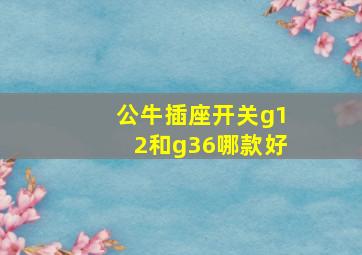 公牛插座开关g12和g36哪款好